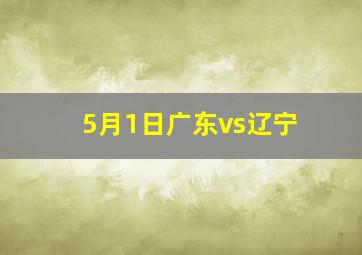 5月1日广东vs辽宁